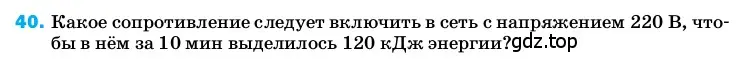 40. Какое сопротивление следует включить в сеть с напряжением 220 В, чтобы в нём за 10 мин выделилось 120 кДж энергии?gdz.top